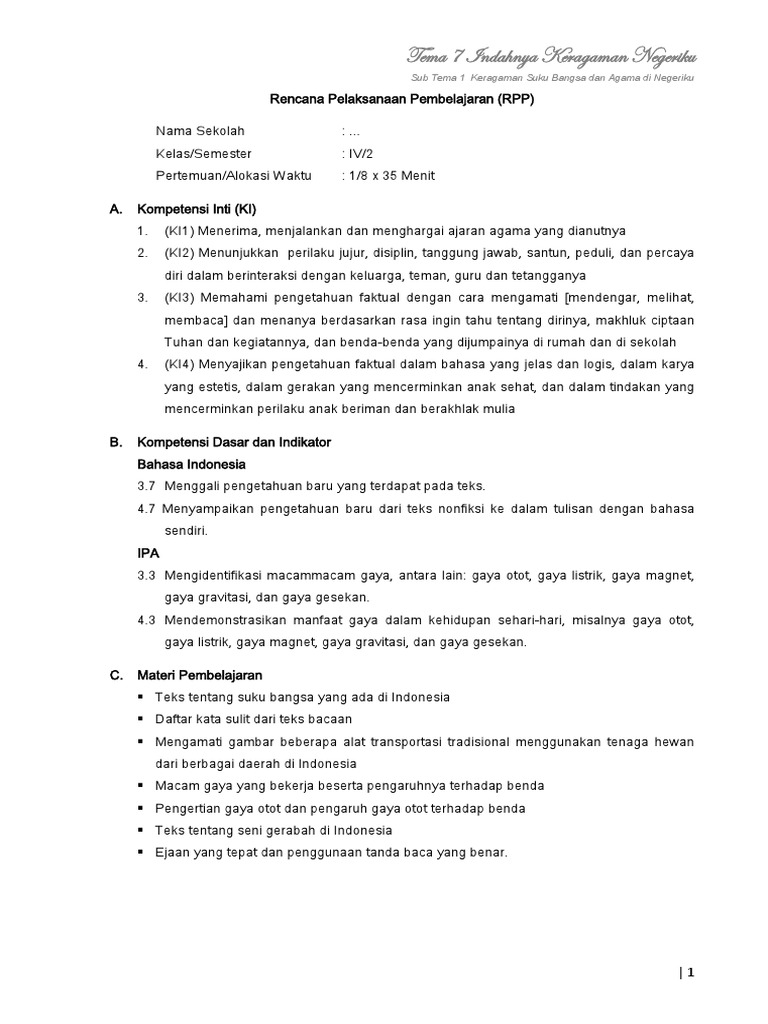 Tema 7 Indahnya Keragaman Negeriku

Sub Tema 1 Keragaman Suku Bangsa dan Agama di Negeriku

Rencana Pelaksanaan Pembelajaran (RPP)

Nama Sekolah : ...
Kelas/Semester : IV/2
Pertemuan/Alokasi Waktu : 1/8 x 35 Menit

A. Kompetensi Inti (KI)

1. (KI1) Menerima, menjalankan dan menghargai ajaran agama yang dianutnya
2. (KI2) Menunjukkan perilaku jujur, disiplin, tanggung jawab, santun, peduli, dan percaya diri dalam berinteraksi dengan keluarga, teman, guru dan tetangganya
3. (KI3) Memahami pengetahuan faktual dengan cara mengamati [mendengar, melihat, membaca] dan menanya berdasarkan rasa ingin tahu tentang dirinya, makhluk ciptaan Tuhan dan kegiatannya, dan benda-benda yang dijumpainya di rumah dan di sekolah
4. (KI4) Menyajikan pengetahuan faktual dalam bahasa yang jelas dan logis, dalam karya yang estetis, dalam gerakan yang mencerminkan anak sehat, dan dalam tindakan yang mencerminkan perilaku anak beriman dan berakhlak mulia

B. Kompetensi Dasar dan Indikator

Bahasa Indonesia

3.7 Menggali pengetahuan baru yang terdapat pada teks.
4.7 Menyampaikan pengetahuan baru dari teks nonfiksi ke dalam tulisan dengan bahasa sendiri.

IPA

3.3 Mengidentifikasi macammacam gaya, antara lain: gaya otot, gaya listrik, gaya magnet, gaya gravitasi, dan gaya gesekan.
4.3 Mendemonstrasikan manfaat gaya dalam kehidupan sehari-hari, misalnya gaya otot, gaya listrik, gaya magnet, gaya gravitasi, dan gaya gesekan.

C. Materi Pembelajaran

▪ Teks tentang suku bangsa yang ada di Indonesia
▪ Daftar kata sulit dari teks bacaan
▪ Mengamati gambar beberapa alat transportasi tradisional menggunakan tenaga hewan dari berbagai daerah di Indonesia
▪ Macam gaya yang bekerja beserta pengaruhnya terhadap benda
▪ Pengertian gaya otot dan pengaruh gaya otot terhadap benda
▪ Teks tentang seni gerabah di Indonesia
▪ Ejaan yang tepat dan penggunaan tanda baca yang benar.

| 1